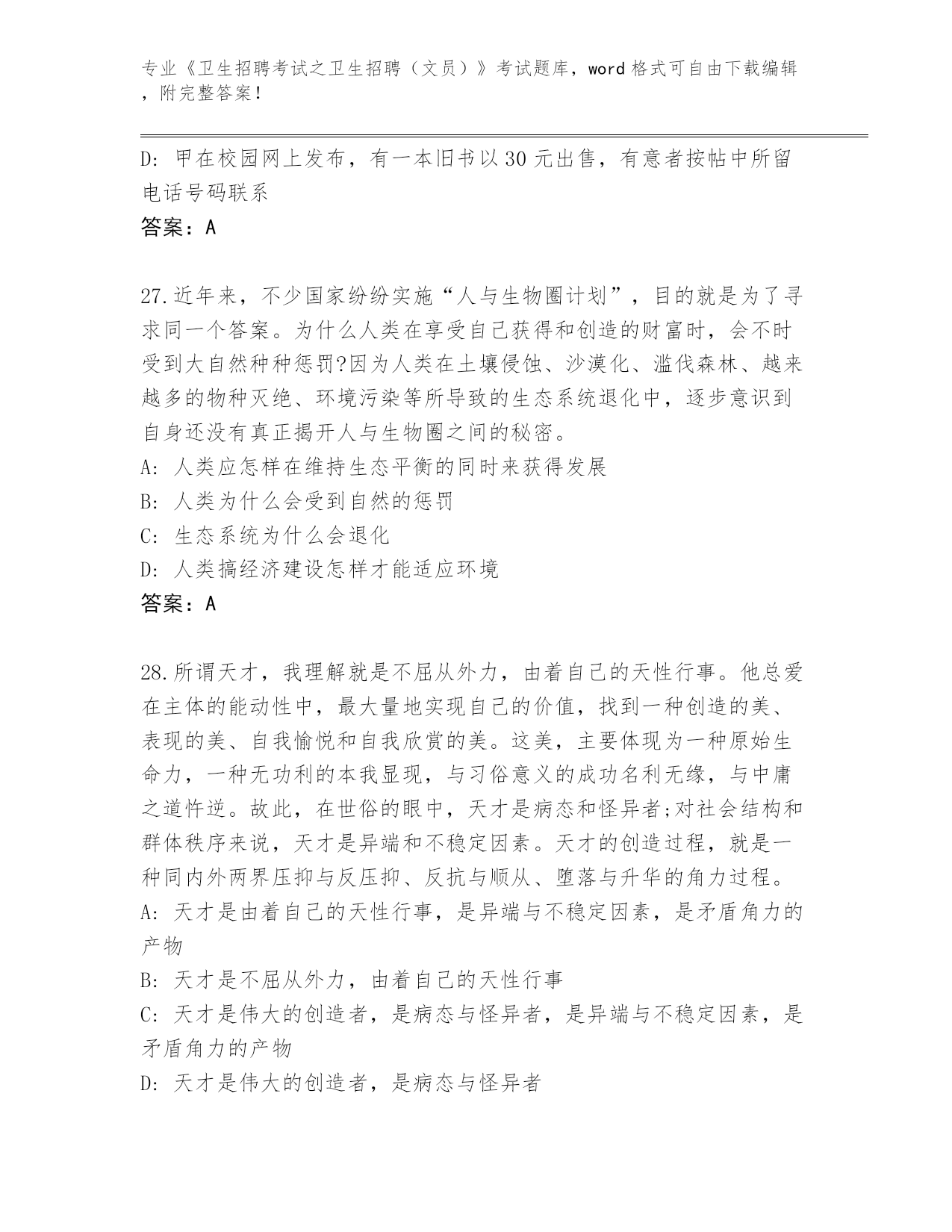 专业《卫生招聘考试之卫生招聘（文员）》考试题库，word 格式可自由下载编辑，附完整答案！

D: 甲在校园网上发布，有一本旧书以 30 元出售，有意者按帖中所留电话号码联系

答案：A

27.近年来，不少国家纷纷实施“人与生物圈计划”，目的就是为了寻求同一个答案。为什么人类在享受自己获得和创造的财富时，会不时受到大自然种种惩罚?因为人类在土壤侵蚀、沙漠化、滥伐森林、越来越多的物种灭绝、环境污染等所导致的生态系统退化中，逐步意识到自身还没有真正揭开人与生物圈之间的秘密。

A: 人类应怎样在维持生态平衡的同时来获得发展

B: 人类为什么会受到自然的惩罚

C: 生态系统为什么会退化

D: 人类搞经济建设怎样才能适应环境

答案：A

28.所谓天才，我理解就是不屈从外力，由着自己的天性行事。他总爱在主体的能动性中，最大量地实现自己的价值，找到一种创造的美、表现的美、自我愉悦和自我欣赏的美。这美，主要体现为一种原始生命力，一种无功利的本我显现，与习俗意义的成功名利无缘，与中庸之道忤逆。故此，在世俗的眼中，天才是病态和怪异者;对社会结构和群体秩序来说，天才是异端和不稳定因素。天才的创造过程，就是一种同内外两界压抑与反压抑、反抗与顺从、堕落与升华的角力过程。

A: 天才是由着自己的天性行事，是异端与不稳定因素，是矛盾角力的产物

B: 天才是不屈从外力，由着自己的天性行事

C: 天才是伟大的创造者，是病态与怪异者，是异端与不稳定因素，是矛盾角力的产物

D: 天才是伟大的创造者，是病态与怪异者